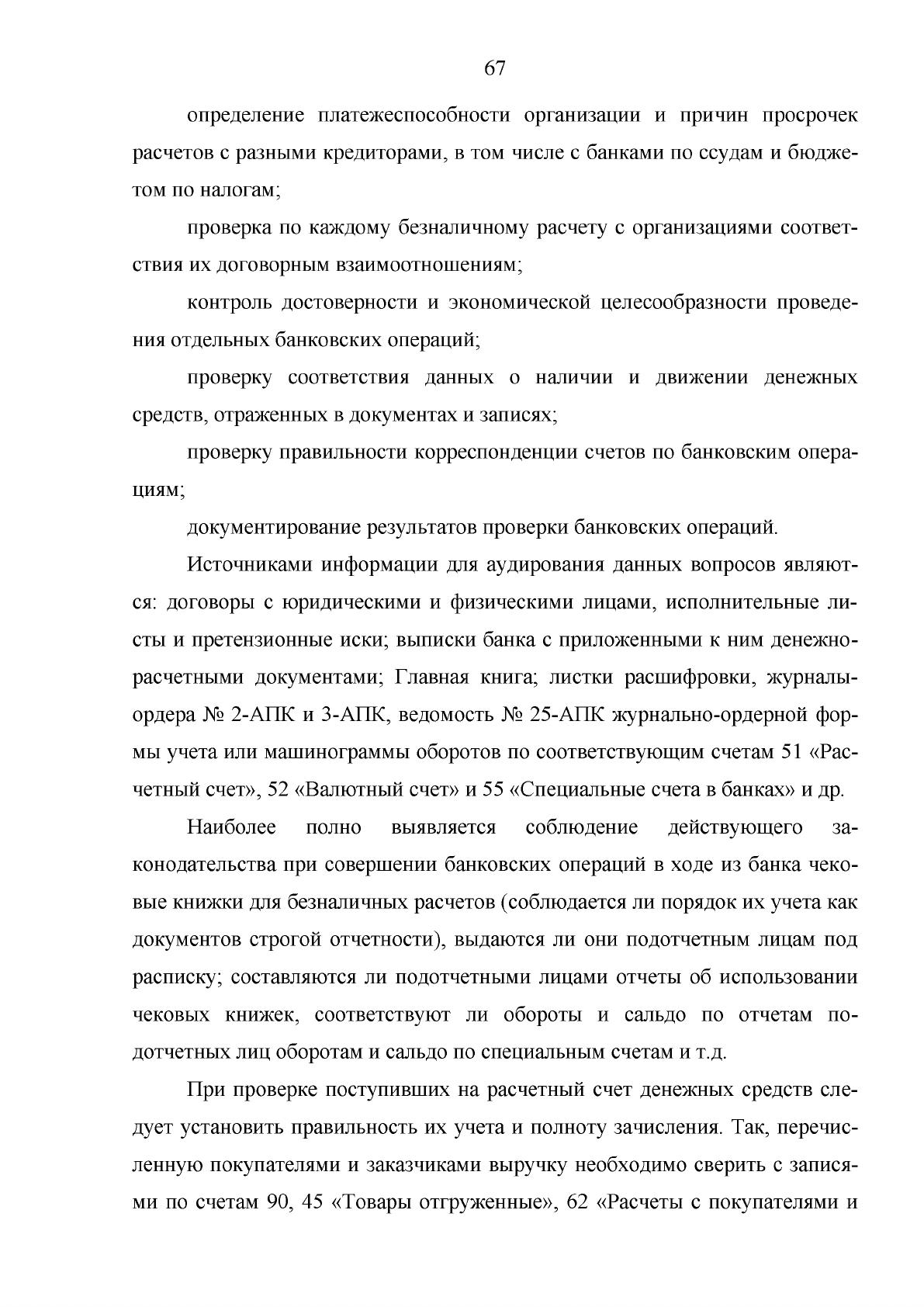 67

определение платежеспособности организации и причин просрочек расчетов с разными кредиторами, в том числе с банками по ссудам и бюджетом по налогам;

проверка по каждому безналичному расчету с организациями соответствия их договорным взаимоотношениям;

контроль достоверности и экономической целесообразности проведения отдельных банковских операций;

проверку соответствия данных о наличии и движении денежных средств, отраженных в документах и записях;

проверку правильности корреспонденции счетов по банковским операциям;

документирование результатов проверки банковских операций.

Источниками информации для аудирования данных вопросов являются: договоры с юридическими и физическими лицами, исполнительные листы и претензионные иски; выписки банка с приложенными к ним денежно-расчетными документами; Главная книга; листки расшифровки, журналы-ордера № 2-АПК и 3-АПК, ведомость № 25-АПК журнально-ордерной формы учета или машинограммы оборотов по соответствующим счетам 51 «Расчетный счет», 52 «Валютный счет» и 55 «Специальные счета в банках» и др.

Наиболее полно выявляется соблюдение действующего законодательства при совершении банковских операций в ходе из банка чековые книжки для безналичных расчетов (соблюдается ли порядок их учета как документов строгой отчетности), выдаются ли они подотчетным лицам под расписку; составляются ли подотчетными лицами отчеты об использовании чековых книжек, соответствуют ли обороты и сальдо по отчетам подотчетных лиц оборотам и сальдо по специальным счетам и т.д.

При проверке поступивших на расчетный счет денежных средств следует установить правильность их учета и полноту зачисления. Так, перечисленную покупателями и заказчиками выручку необходимо сверить с записями по счетам 90, 45 «Товары отгруженные», 62 «Расчеты с покупателями и